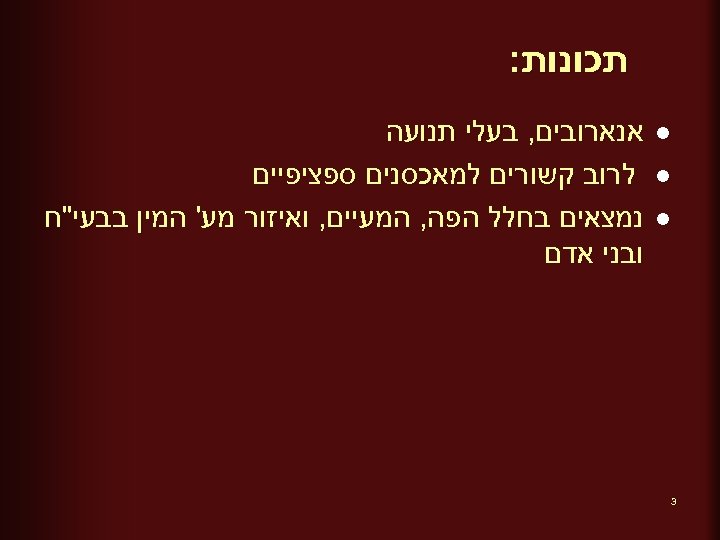 תכונות:

• אנארובים, בעלי תנועה
• לרוב קשורים למאכסנים ספציפיים
• נמצאים בחלל הפה, המעיים, ואיזור מע' המין בבעי"ח ובני אדם

3